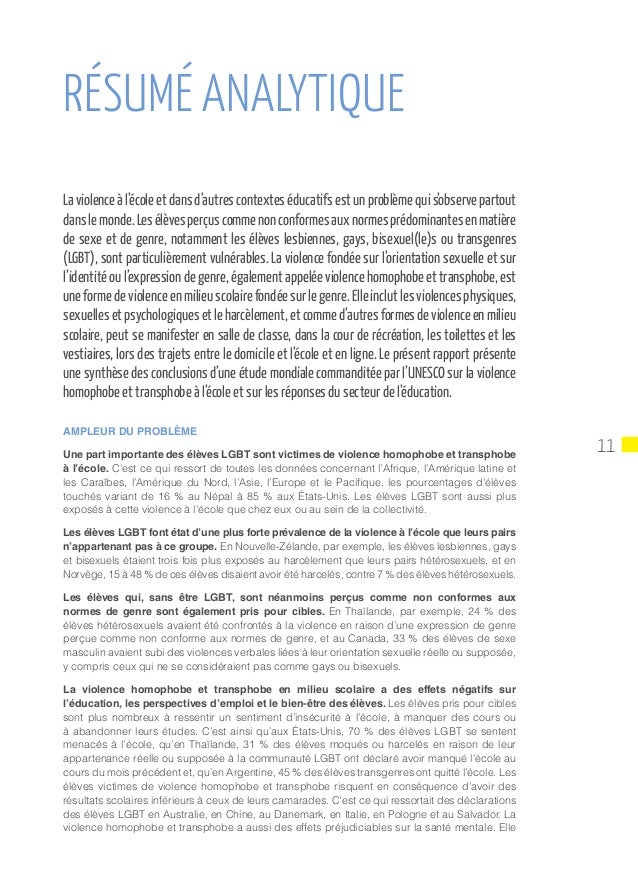 RÉSUMÉ ANALYTIQUE

La violence à l'école et dans d'autres contextes éducatifs est un problème qui s'observe partout dans le monde. Les élèves perçus comme non conformes aux normes prédominantes en matière de sexe et de genre, notamment les élèves lesbiennes, gays, bisexuel(le)s ou transgenres (LGBT), sont particulièrement vulnérables. La violence fondée sur l'orientation sexuelle et sur l'identité ou l'expression de genre, également appelée violence homophobe et transphobe, est une forme de violence en milieu scolaire fondée sur le genre. Elle inclut les violences physiques, sexuelles et psychologiques et le harcèlement, et comme d'autres formes de violence en milieu scolaire, peut se manifester en salle de classe, dans la cour de récréation, les toilettes et les vestiaires, lors des trajets entre le domicile et l'école et en ligne. Le présent rapport présente une synthèse des conclusions d'une étude mondiale commanditée par l'UNESCO sur la violence homophobe et transphobe à l'école et sur les réponses du secteur de l'éducation.

AMPLEUR DU PROBLÈME

11

Une part importante des élèves LGBT sont victimes de violence homophobe et transphobe à l'école. C'est ce qui ressort de toutes les données concernant l'Afrique, l'Amérique latine et les Caraïbes, l'Amérique du Nord, l'Asie, l'Europe et le Pacifique, les pourcentages d'élèves touchés variant de 16 % au Népal à 85 % aux États-Unis. Les élèves LGBT sont aussi plus exposés à cette violence à l'école que chez eux ou au sein de la collectivité.

Les élèves LGBT font état d'une plus forte prévalence de la violence à l'école que leurs pairs n'appartenant pas à ce groupe. En Nouvelle-Zélande, par exemple, les élèves lesbiennes, gays et bisexuels étaient trois fois plus exposés au harcèlement que leurs pairs hétérosexuels, et en Norvège, 15 à 48 % de ces élèves disaient avoir été harcelés, contre 7 % des élèves hétérosexuels.

Les élèves qui, sans être LGBT, sont néanmoins perçus comme non conformes aux normes de genre sont également pris pour cibles. En Thaïlande, par exemple, 24 % des élèves hétérosexuels avaient été confrontés à la violence en raison d'une expression de genre perçue comme non conforme aux normes de genre, et au Canada, 33 % des élèves de sexe masculin avaient subi des violences verbales liées à leur orientation sexuelle réelle ou supposée, y compris ceux qui ne se considéraient pas comme gays ou bisexuels.

La violence homophobe et transphobe en milieu scolaire a des effets négatifs sur l'éducation, les perspectives d'emploi et le bien-être des élèves. Les élèves pris pour cibles sont plus nombreux à ressentir un sentiment d'insécurité à l'école, à manquer des cours ou à abandonner leurs études. C'est ainsi qu'aux États-Unis, 70 % des élèves LGBT se sentent menacés à l'école, qu'en Thaïlande, 31 % des élèves moqués ou harcelés en raison de leur appartenance réelle ou supposée à la communauté LGBT ont déclaré avoir manqué l'école au cours du mois précédent et, qu'en Argentine, 45 % des élèves transgenres ont quitté l'école. Les élèves victimes de violence homophobe et transphobe risquent en conséquence d'avoir des résultats scolaires inférieurs à ceux de leurs camarades. C'est ce qui ressortait des déclarations des élèves LGBT en Australie, en Chine, au Danemark, en Italie, en Pologne et au Salvador. La violence homophobe et transphobe a aussi des effets préjudiciables sur la santé mentale. Elle